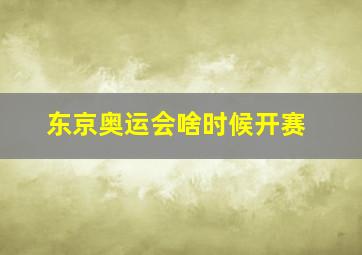 东京奥运会啥时候开赛